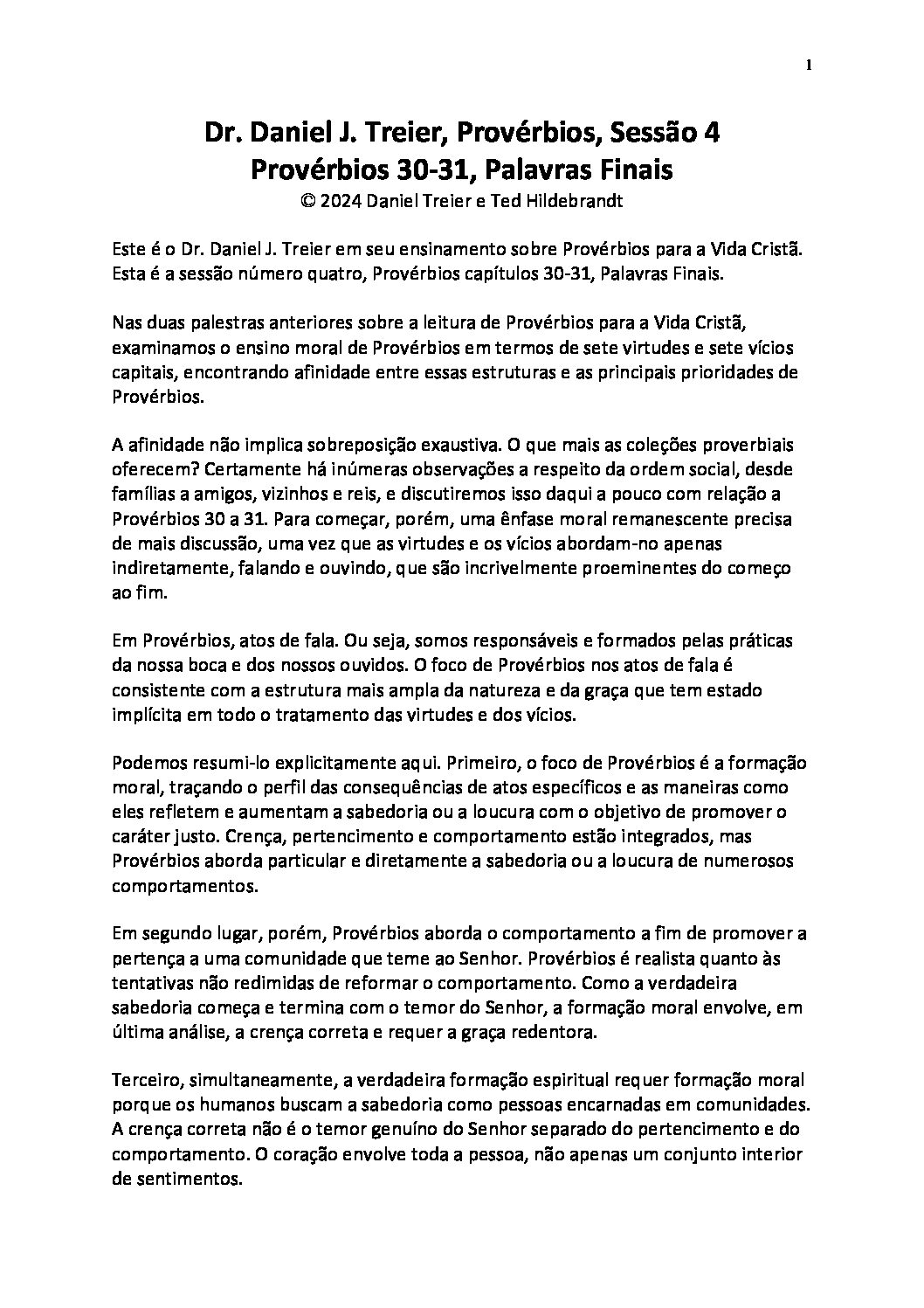 1

Dr. Daniel J. Treier, Provérbios, Sessão 4
Provérbios 30-31, Palavras Finais
© 2024 Daniel Treier e Ted Hildebrandt

Este é o Dr. Daniel J. Treier em seu ensinamento sobre Provérbios para a Vida Cristã. Esta é a sessão número quatro, Provérbios capítulos 30-31, Palavras Finais.

Nas duas palestras anteriores sobre a leitura de Provérbios para a Vida Cristã, examinamos o ensino moral de Provérbios em termos de sete virtudes e sete vícios capitais, encontrando afinidade entre essas estruturas e as principais prioridades de Provérbios.

A afinidade não implica sobreposição exaustiva. O que mais as coleções proverbiais oferecem? Certamente há inúmeras observações a respeito da ordem social, desde famílias a amigos, vizinhos e reis, e discutiremos isso daqui a pouco com relação a Provérbios 30 a 31. Para começar, porém, uma ênfase moral remanescente precisa de mais discussão, uma vez que as virtudes e os vícios abordam-no apenas indiretamente, falando e ouvindo, que são incrivelmente proeminentes do começo ao fim.

Em Provérbios, atos de fala. Ou seja, somos responsáveis e formados pelas práticas da nossa boca e dos nossos ouvidos. O foco de Provérbios nos atos de fala é consistente com a estrutura mais ampla da natureza e da graça que tem estado implícita em todo o tratamento das virtudes e dos vícios.

Podemos resumi-lo explicitamente aqui. Primeiro, o foco de Provérbios é a formação moral, traçando o perfil das consequências de atos específicos e as maneiras como eles refletem e aumentam a sabedoria ou a loucura com o objetivo de promover o caráter justo. Crença, pertencimento e comportamento estão integrados, mas Provérbios aborda particular e diretamente a sabedoria ou a loucura de numerosos comportamentos.

Em segundo lugar, porém, Provérbios aborda o comportamento a fim de promover a pertença a uma comunidade que teme ao Senhor. Provérbios é realista quanto às tentativas não redimidas de reformar o comportamento. Como a verdadeira sabedoria começa e termina com o temor do Senhor, a formação moral envolve, em última análise, a crença correta e requer a graça redentora.

Terceiro, simultaneamente, a verdadeira formação espiritual requer formação moral porque os humanos buscam a sabedoria como pessoas encarnadas em comunidades. A crença correta não é o temor genuíno do Senhor separado do pertencimento e do comportamento. O coração envolve toda a pessoa, não apenas um conjunto interior de sentimentos.